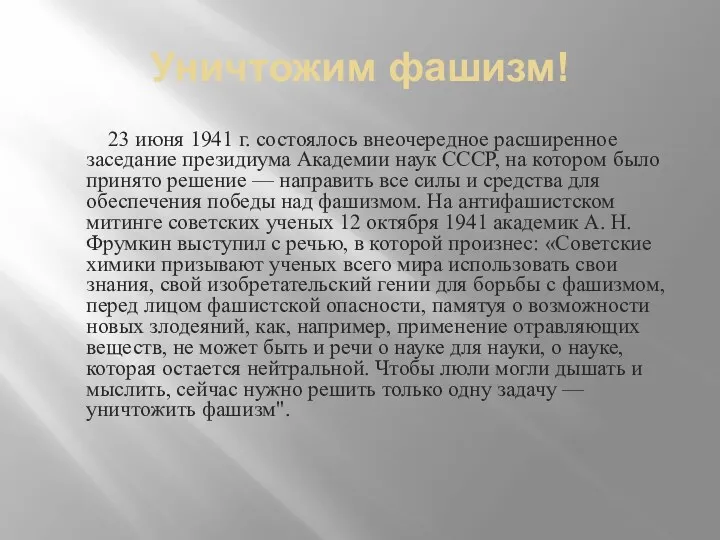 Уничтожим фашизм!

23 июня 1941 г. состоялось внеочередное расширенное заседание президиума Академии наук СССР, на котором было принято решение — направить все силы и средства для обеспечения победы над фашизмом. На антифашистском митинге советских ученых 12 октября 1941 академик А. Н. Фрумкин выступил с речью, в которой произнес: «Советские химики призывают ученых всего мира использовать свои знания, свой изобретательский гении для борьбы с фашизмом, перед лицом фашистской опасности, памятуя о возможности новых злодеяний, как, например, применение отравляющих веществ, не может быть и речи о науке для науки, о науке, которая остается нейтральной. Чтобы люли могли дышать и мыслить, сейчас нужно решить только одну задачу — уничтожить фашизм".